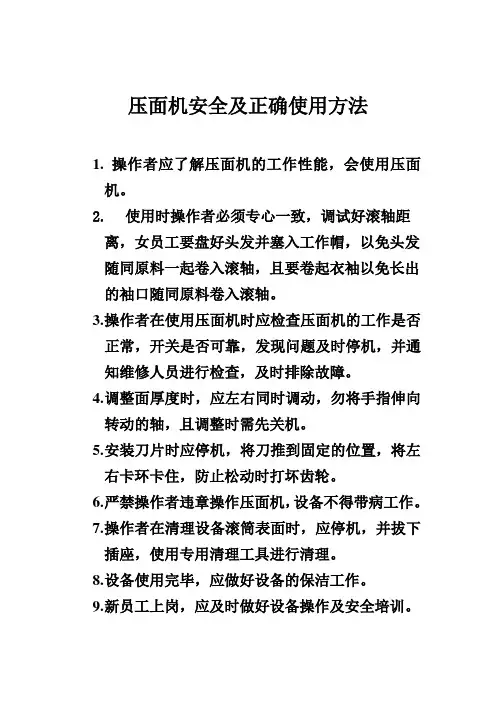 压面机安全及正确使用方法

1. 操作者应了解压面机的工作性能，会使用压面机。

2. 使用时操作者必须专心一致，调试好滚轴距离，女员工要盘好头发并塞入工作帽，以免头发随同原料一起卷入滚轴，且要卷起衣袖以免长出的袖口随同原料卷入滚轴。

3.操作者在使用压面机时应检查压面机的工作是否正常，开关是否可靠，发现问题及时停机，并通知维修人员进行检查，及时排除故障。

4.调整面厚度时，应左右同时调动，勿将手指伸向转动的轴，且调整时需先关机。

5.安装刀片时应停机，将刀推到固定的位置，将左右卡环卡住，防止松动时打坏齿轮。

6.严禁操作者违章操作压面机，设备不得带病工作。

7.操作者在清理设备滚筒表面时，应停机，并拔下插座，使用专用清理工具进行清理。

8.设备使用完毕，应做好设备的保洁工作。

9.新员工上岗，应及时做好设备操作及安全培训。